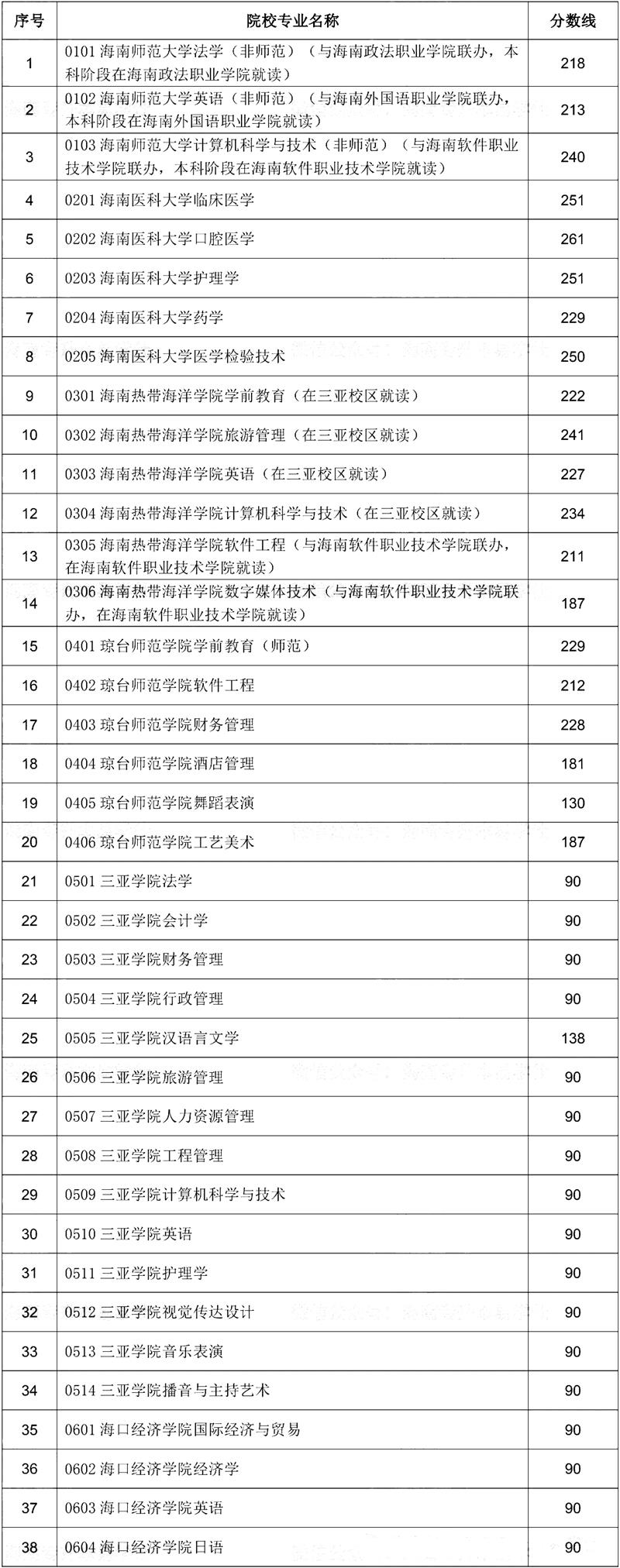 | 序号 | 院校专业名称 | 分数线 |
|---|---|---|
| 1 | 0101 海南师范大学法学（非师范）（与海南政法职业学院联办，本科阶段在海南政法职业学院就读） | 218 |
| 2 | 0102 海南师范大学英语（非师范）（与海南外国语职业学院联办，本科阶段在海南外国语职业学院就读） | 213 |
| 3 | 0103 海南师范大学计算机科学与技术（非师范）（与海南软件职业技术学院联办，本科阶段在海南软件职业技术学院就读） | 240 |
| 4 | 0201 海南医科大学临床医学 | 251 |
| 5 | 0202 海南医科大学口腔医学 | 261 |
| 6 | 0203 海南医科大学护理学 | 251 |
| 7 | 0204 海南医科大学药学 | 229 |
| 8 | 0205 海南医科大学医学检验技术 | 250 |
| 9 | 0301 海南热带海洋学院学前教育（在三亚校区就读） | 222 |
| 10 | 0302 海南热带海洋学院旅游管理（在三亚校区就读） | 241 |
| 11 | 0303 海南热带海洋学院英语（在三亚校区就读） | 227 |
| 12 | 0304 海南热带海洋学院计算机科学与技术（在三亚校区就读） | 234 |
| 13 | 0305 海南热带海洋学院软件工程（与海南软件职业技术学院联办，在海南软件职业技术学院就读） | 211 |
| 14 | 0306 海南热带海洋学院数字媒体技术（与海南软件职业技术学院联办，在海南软件职业技术学院就读） | 187 |
| 15 | 0401 琼台师范学院学前教育（师范） | 229 |
| 16 | 0402 琼台师范学院软件工程 | 212 |
| 17 | 0403 琼台师范学院财务管理 | 228 |
| 18 | 0404 琼台师范学院酒店管理 | 181 |
| 19 | 0405 琼台师范学院舞蹈表演 | 130 |
| 20 | 0406 琼台师范学院工艺美术 | 187 |
| 21 | 0501 三亚学院法学 | 90 |
| 22 | 0502 三亚学院会计学 | 90 |
| 23 | 0503 三亚学院财务管理 | 90 |
| 24 | 0504 三亚学院行政管理 | 90 |
| 25 | 0505 三亚学院汉语言文学 | 138 |
| 26 | 0506 三亚学院旅游管理 | 90 |
| 27 | 0507 三亚学院人力资源管理 | 90 |
| 28 | 0508 三亚学院工程管理 | 90 |
| 29 | 0509 三亚学院计算机科学与技术 | 90 |
| 30 | 0510 三亚学院英语 | 90 |
| 31 | 0511 三亚学院护理学 | 90 |
| 32 | 0512 三亚学院视觉传达设计 | 90 |
| 33 | 0513 三亚学院音乐表演 | 90 |
| 34 | 0514 三亚学院播音与主持艺术 | 90 |
| 35 | 0601 海口经济学院国际经济与贸易 | 90 |
| 36 | 0602 海口经济学院经济学 | 90 |
| 37 | 0603 海口经济学院英语 | 90 |
| 38 | 0604 海口经济学院日语 | 90 |